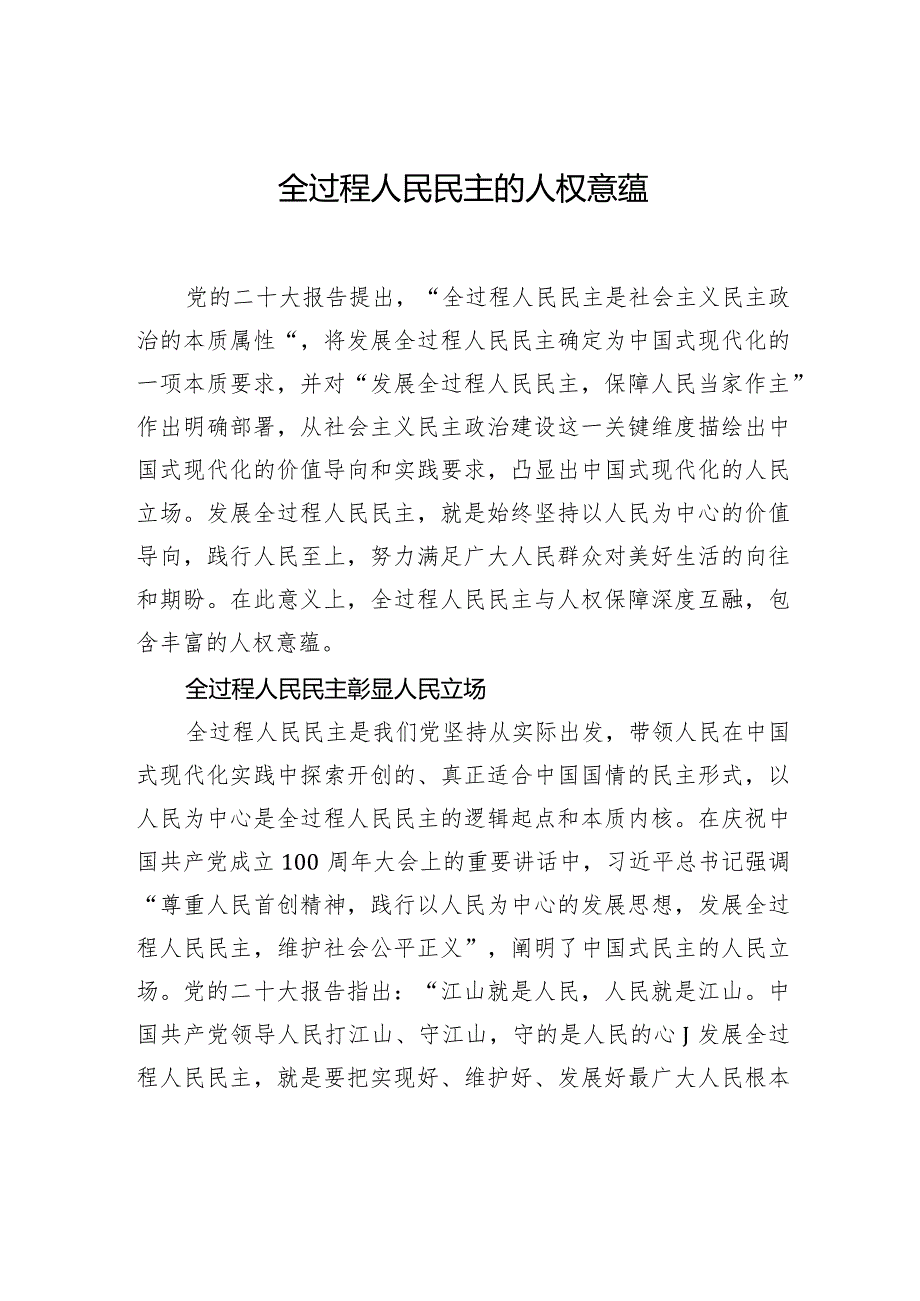 全过程人民民主的人权意蕴

党的二十大报告提出，“全过程人民民主是社会主义民主政治的本质属性“，将发展全过程人民民主确定为中国式现代化的一项本质要求，并对“发展全过程人民民主，保障人民当家作主”作出明确部署，从社会主义民主政治建设这一关键维度描绘出中国式现代化的价值导向和实践要求，凸显出中国式现代化的人民立场。发展全过程人民民主，就是始终坚持以人民为中心的价值导向，践行人民至上，努力满足广大人民群众对美好生活的向往和期盼。在此意义上，全过程人民民主与人权保障深度互融，包含丰富的人权意蕴。

全过程人民民主彰显人民立场

全过程人民民主是我们党坚持从实际出发，带领人民在中国式现代化实践中探索开创的、真正适合中国国情的民主形式，以人民为中心是全过程人民民主的逻辑起点和本质内核。在庆祝中国共产党成立100周年大会上的重要讲话中，习近平总书记强调“尊重人民首创精神，践行以人民为中心的发展思想，发展全过程人民民主，维护社会公平正义”，阐明了中国式民主的人民立场。党的二十大报告指出：“江山就是人民，人民就是江山。中国共产党领导人民打江山、守江山，守的是人民的心J发展全过程人民民主，就是要把实现好、维护好、发展好最广大人民根本